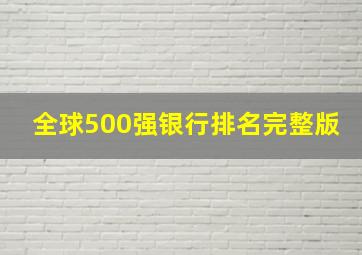 全球500强银行排名完整版